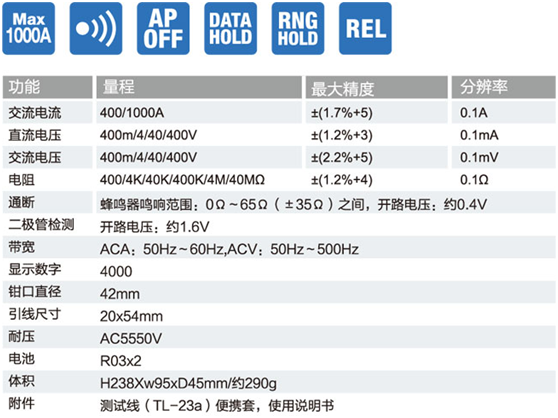 Max 1000A

AP OFF

DATA HOLD

RNG HOLD

REL

| 功能 | 量程 | 最大精度 | 分辨率 |
|---|---|---|---|
| 交流电流 | 400/1000A | ±(1.7%+5) | 0.1A |
| 直流电压 | 400m/4/40/400V | ±(1.2%+3) | 0.1mA |
| 交流电压 | 400m/4/40/400V | ±(2.2%+5) | 0.1mV |
| 电阻 | 400/4K/40K/400K/4M/40MΩ | ±(1.2%+4) | 0.1Ω |
| 通断 | 蜂鸣器鸣响范围：0Ω～65Ω（±35Ω）之间，开路电压：约0.4V | | |
| 二极管检测 | 开路电压：约1.6V | | |
| 带宽 | ACA：50Hz～60Hz,ACV：50Hz～500Hz | | |
| 显示数字 | 4000 | | |
| 钳口直径 | 42mm | | |
| 引线尺寸 | 20x54mm | | |
| 耐压 | AC5550V | | |
| 电池 | R03x2 | | |
| 体积 | H238Xw95xD45mm/约290g | | |
| 附件 | 测试线（TL-23a）便携套，使用说明书 | | |